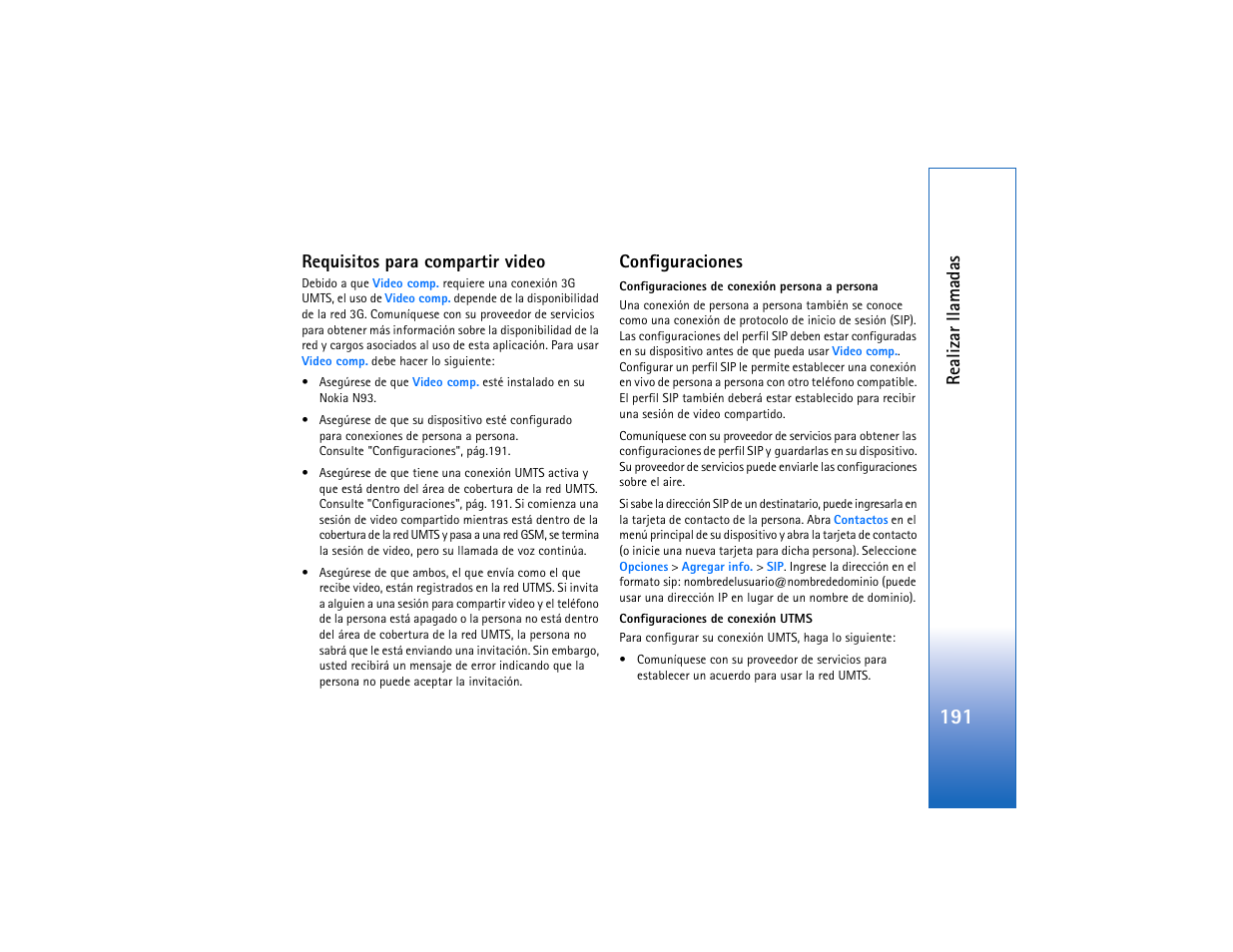 Requisitos para compartir video

Debido a que Video comp. requiere una conexión 3G UMTS, el uso de Video comp. depende de la disponibilidad de la red 3G. Comuníquese con su proveedor de servicios para obtener más información sobre la disponibilidad de la red y cargos asociados al uso de esta aplicación. Para usar Video comp. debe hacer lo siguiente:

• Asegúrese de que Video comp. esté instalado en su Nokia N93.

• Asegúrese de que su dispositivo esté configurado para conexiones de persona a persona. Consulte "Configuraciones", pág.191.

• Asegúrese de que tiene una conexión UMTS activa y que está dentro del área de cobertura de la red UMTS. Consulte "Configuraciones", pág. 191. Si comienza una sesión de video compartido mientras está dentro de la cobertura de la red UMTS y pasa a una red GSM, se termina la sesión de video, pero su llamada de voz continúa.

• Asegúrese de que ambos, el que envía como el que recibe video, están registrados en la red UTMS. Si invita a alguien a una sesión para compartir video y el teléfono de la persona está apagado o la persona no está dentro del área de cobertura de la red UMTS, la persona no sabrá que le está enviando una invitación. Sin embargo, usted recibirá un mensaje de error indicando que la persona no puede aceptar la invitación.

Configuraciones

Configuraciones de conexión persona a persona

Una conexión de persona a persona también se conoce como una conexión de protocolo de inicio de sesión (SIP). Las configuraciones del perfil SIP deben estar configuradas en su dispositivo antes de que pueda usar Video comp.. Configurar un perfil SIP le permite establecer una conexión en vivo de persona a persona con otro teléfono compatible. El perfil SIP también deberá estar establecido para recibir una sesión de video compartido.

Comuníquese con su proveedor de servicios para obtener las configuraciones de perfil SIP y guardarlas en su dispositivo. Su proveedor de servicios puede enviarle las configuraciones sobre el aire.

Si sabe la dirección SIP de un destinatario, puede ingresarla en la tarjeta de contacto de la persona. Abra Contactos en el menú principal de su dispositivo y abra la tarjeta de contacto (o inicie una nueva tarjeta para dicha persona). Seleccione Opciones > Agregar info. > SIP. Ingrese la dirección en el formato sip: nombredelusuario@nombrededominio (puede usar una dirección IP en lugar de un nombre de dominio).

Configuraciones de conexión UTMS

Para configurar su conexión UMTS, haga lo siguiente:

• Comuníquese con su proveedor de servicios para establecer un acuerdo para usar la red UMTS.

Realizar llamadas

191